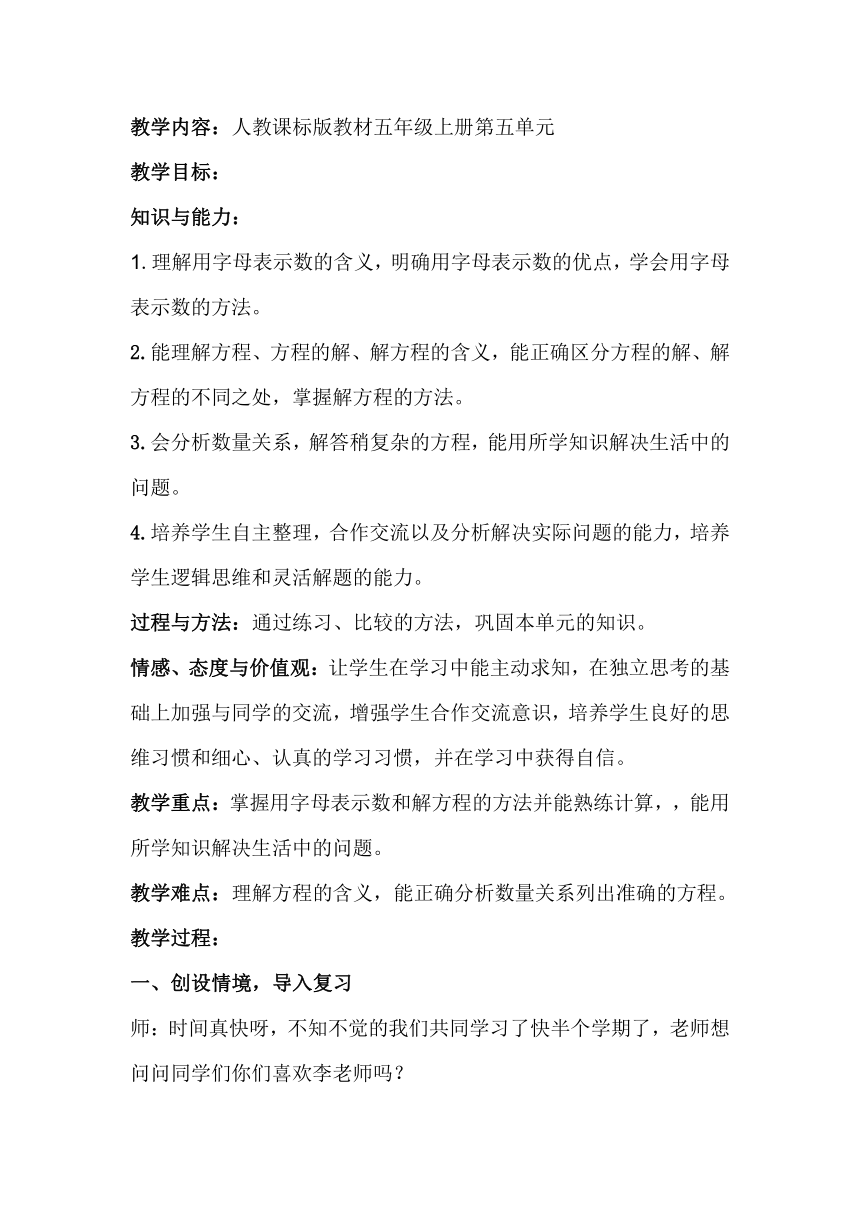 教学内容：人教课标版教材五年级上册第五单元

教学目标：

知识与能力：

1.理解用字母表示数的含义，明确用字母表示数的优点，学会用字母表示数的方法。

2.能理解方程、方程的解、解方程的含义，能正确区分方程的解、解方程的不同之处，掌握解方程的方法。

3.会分析数量关系，解答稍复杂的方程，能用所学知识解决生活中的问题。

4.培养学生自主整理，合作交流以及分析解决实际问题的能力，培养学生逻辑思维和灵活解题的能力。

过程与方法：通过练习、比较的方法，巩固本单元的知识。

情感、态度与价值观：让学生在学习中能主动求知，在独立思考的基础上加强与同学的交流，增强学生合作交流意识，培养学生良好的思维习惯和细心、认真的学习习惯，并在学习中获得自信。

教学重点：掌握用字母表示数和解方程的方法并能熟练计算，，能用所学知识解决生活中的问题。

教学难点：理解方程的含义，能正确分析数量关系列出准确的方程。

教学过程：

一、创设情境，导入复习

师：时间真快呀，不知不觉的我们共同学习了快半个学期了，老师想问问同学们你们喜欢李老师吗？